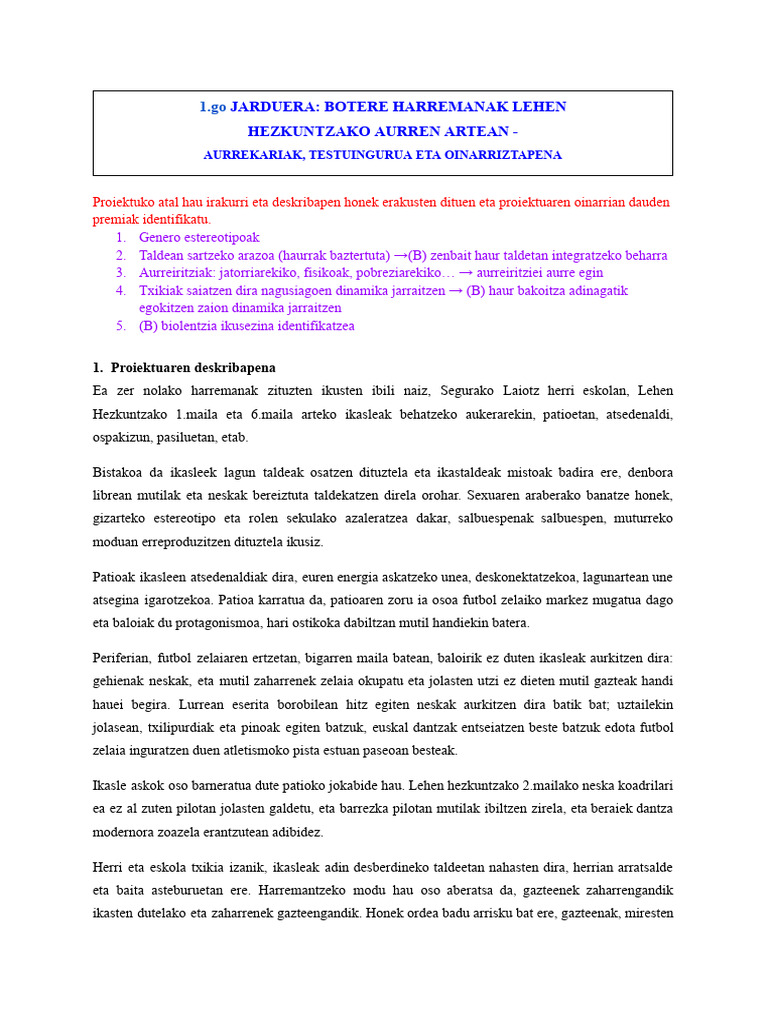 1.go JARDUERA: BOTERE HARREMANAK LEHEN HEZKUNTZAKO AURREN ARTEAN -
AURREKARIAK, TESTUINGURUA ETA OINARRIZTAPENA

Proiektuko atal hau irakurri eta deskribapen honek erakusten dituen eta proiektuaren oinarrian dauden premiak identifikatu.
1. Genero estereotipoak
2. Taldean sartzeko arazoa (haurrak baztertuta) →(B) zenbait haur taldetan integratzeko beharra
3. Aurreiritziak: jatorriarekiko, fisikoak, pobreziarekiko… → aurreiritziei aurre egin
4. Txikiak saiatzen dira nagusiagoen dinamika jarraitzen → (B) haur bakoitza adinagatik egokitzen zaion dinamika jarraitzen
5. (B) biolentzia ikusezina identifikatzea

1. Proiektuaren deskribapena
Ea zer nolako harremanak zituzten ikusten ibili naiz, Segurako Laiotz herri eskolan, Lehen Hezkuntzako 1.maila eta 6.maila arteko ikasleak behatzeko aukerarekin, patioetan, atsedenaldi, ospakizun, pasiluetan, etab.

Bistakoa da ikasleek lagun taldeak osatzen dituztela eta ikastaldeak mistoak badira ere, denbora librean mutilak eta neskak bereiztuta taldekatzen direla orohar. Sexuaren araberako banatze honek, gizarteko estereotipo eta rolen sekulako azaleratzea dakar, salbuespenak salbuespen, muturreko moduan erreproduzitzen dituztela ikusiz.

Patioak ikasleen atsedenaldiak dira, euren energia askatzeko unea, deskonektatzekoa, lagunartean une atsegina igarotzekoa. Patioa karratua da, patioaren zoru ia osoa futbol zelaiko markez mugatua dago eta baloiak du protagonismoa, hari ostikoka dabiltzan mutil handiekin batera.

Periferian, futbol zelaiaren ertzetan, bigarren maila batean, baloirik ez duten ikasleak aurkitzen dira: gehienak neskak, eta mutil zaharrenek zelaia okupatu eta jolasten utzi ez dieten mutil gazteak handi hauei begira. Lurrean eserita borobilean hitz egiten neskak aurkitzen dira batik bat; uztailekin jolasean, txilipurdiak eta pinoak egiten batzuk, euskal dantzak entseiatzen beste batzuk edota futbol zelaia inguratzen duen atletismoko pista estuan paseoan besteak.

Ikasle askok oso barneratua dute patioko jokabide hau. Lehen hezkuntzako 2.mailako neska koadrilari ea ez al zuten pilotan jolasten galdetu, eta barrezka pilotan mutilak ibiltzen zirela, eta beraiek dantza modernora zoazela erantzutean adibidez.

Herri eta eskola txikia izanik, ikasleak adin desberdineko taldeetan nahasten dira, herrian arratsalde eta baita asteburuetan ere. Harremantzeko modu hau oso aberatsa da, gazteenek zaharrengandik ikasten dutelako eta zaharrenek gazteengandik. Honek ordea badu arrisku bat ere, gazteenak, miresten